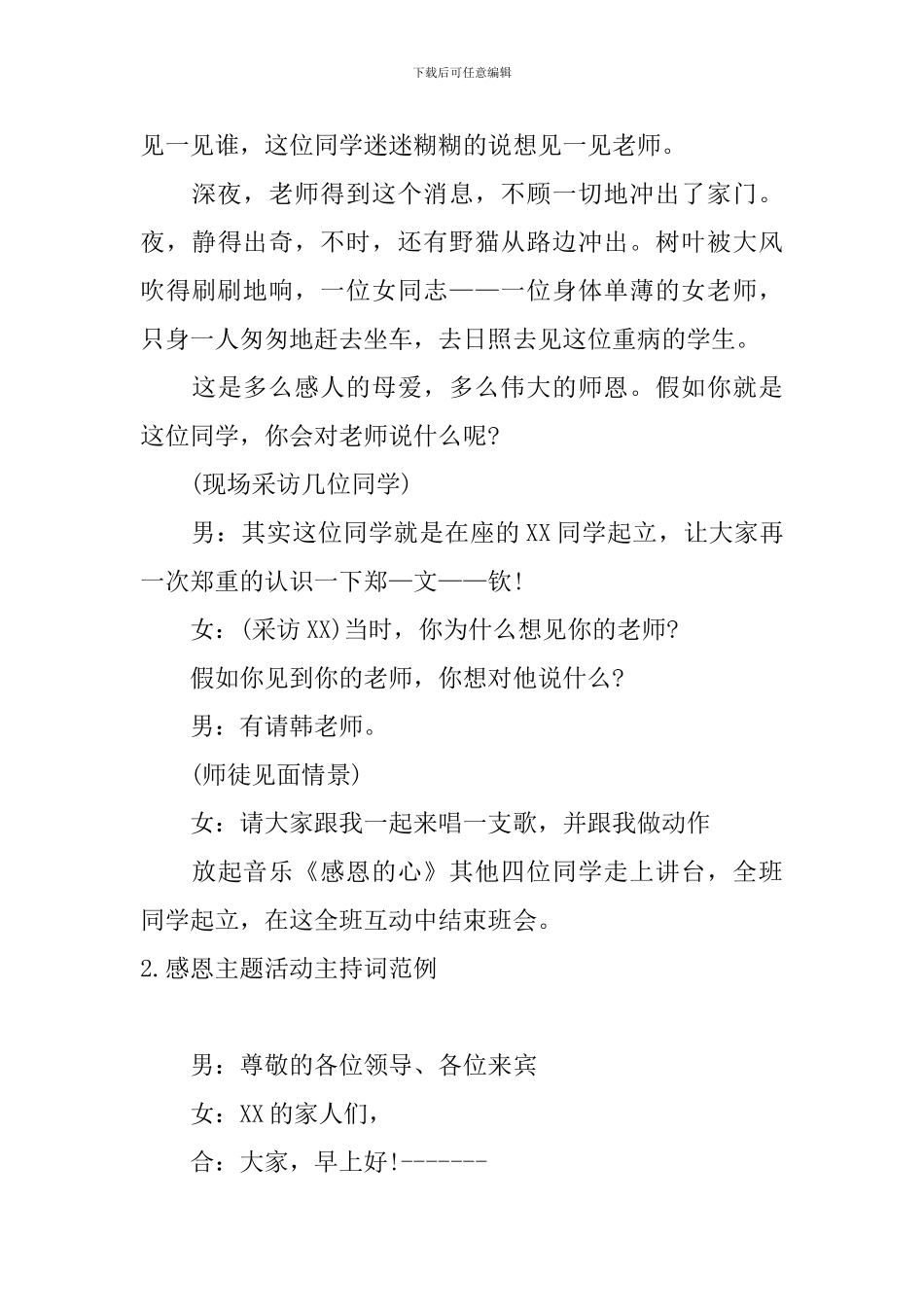 下载后可任意编辑

见一见谁，这位同学迷迷糊糊的说想见一见老师。

深夜，老师得到这个消息，不顾一切地冲出了家门。夜，静得出奇，不时，还有野猫从路边冲出。树叶被大风吹得刷刷地响，一位女同志——一位身体单薄的女老师，只身一人匆匆地赶去坐车，去日照去见这位重病的学生。

这是多么感人的母爱，多么伟大的师恩。假如你就是这位同学，你会对老师说什么呢?

(现场采访几位同学)

男：其实这位同学就是在座的XX同学起立，让大家再一次郑重的认识一下郑—文——钦!

女：(采访XX)当时，你为什么想见你的老师?

假如你见到你的老师，你想对他说什么?

男：有请韩老师。

(师徒见面情景)

女：请大家跟我一起来唱一支歌，并跟我做动作

放起音乐《感恩的心》其他四位同学走上讲台，全班同学起立，在这全班互动中结束班会。

2.感恩主题活动主持词范例

男：尊敬的各位领导、各位来宾

女：XX的家人们，

合：大家，早上好!-------